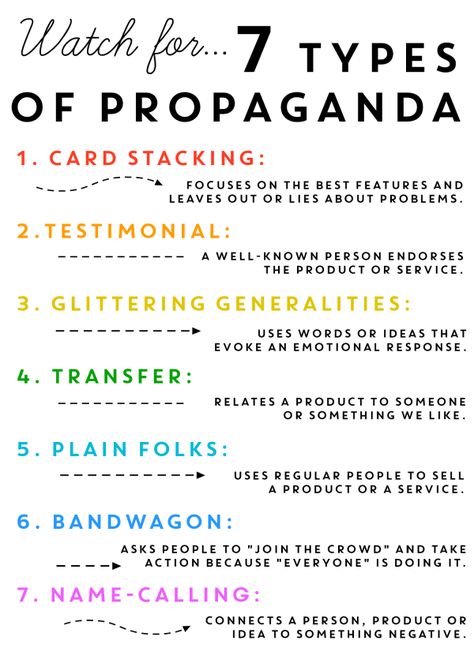 Watch for... 7 TYPES OF PROPAGANDA

1. CARD STACKING:

FOCUSES ON THE BEST FEATURES AND LEAVES OUT OR LIES ABOUT PROBLEMS.

2.TESTIMONIAL:

A WELL-KNOWN PERSON ENDORSES THE PRODUCT OR SERVICE.

3. GLITTERING GENERALITIES:

USES WORDS OR IDEAS THAT EVOKE AN EMOTIONAL RESPONSE.

4. TRANSFER:

RELATES A PRODUCT TO SOMEONE OR SOMETHING WE LIKE.

5. PLAIN FOLKS:

USES REGULAR PEOPLE TO SELL A PRODUCT OR A SERVICE.

6. BANDWAGON:

ASKS PEOPLE TO "JOIN THE CROWD" AND TAKE ACTION BECAUSE "EVERYONE" IS DOING IT.

7. NAME-CALLING:

CONNECTS A PERSON, PRODUCT OR IDEA TO SOMETHING NEGATIVE.